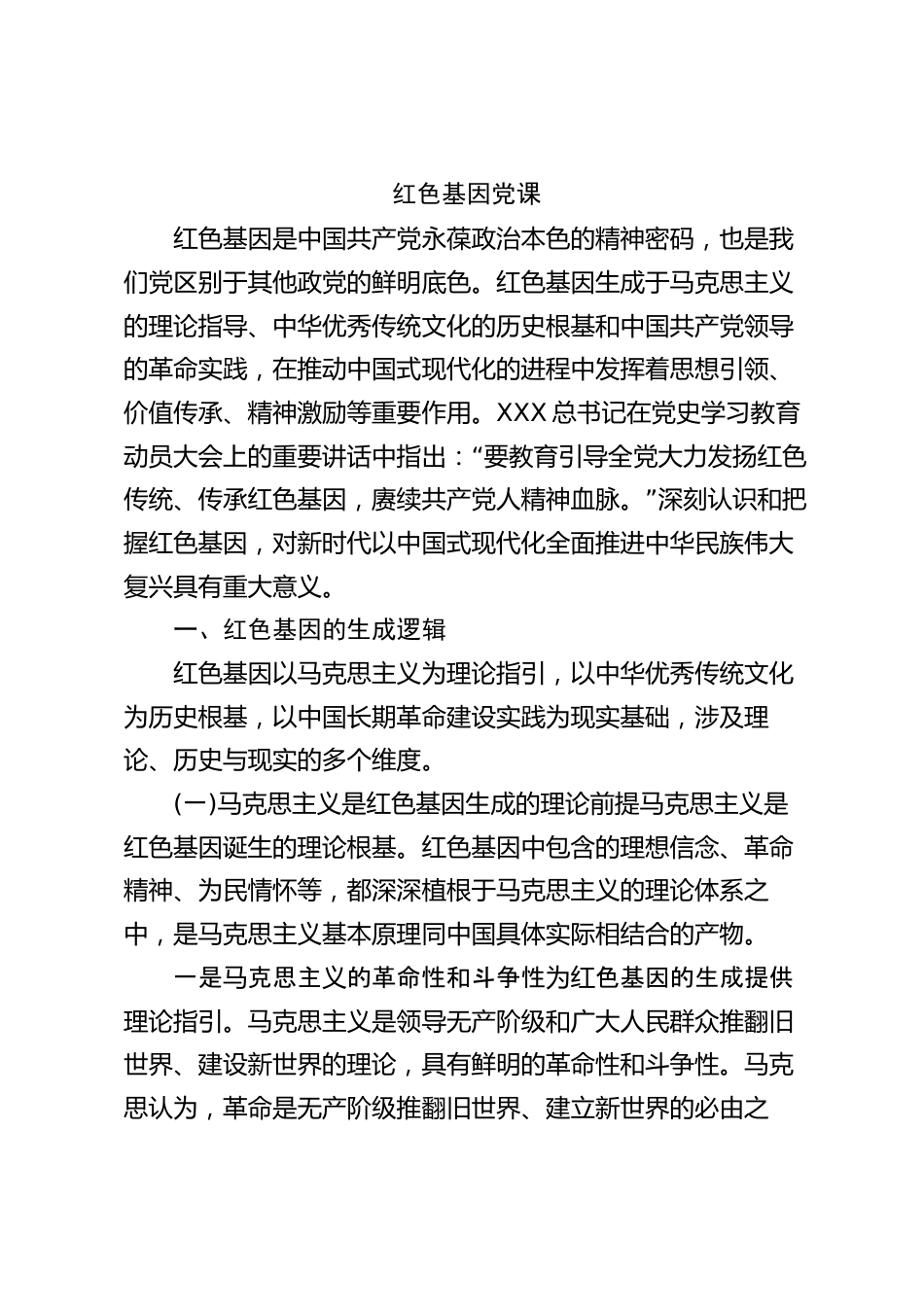 红色基因党课

红色基因是中国共产党永葆政治本色的精神密码，也是我们党区别于其他政党的鲜明底色。红色基因生成于马克思主义的理论指导、中华优秀传统文化的历史根基和中国共产党领导的革命实践，在推动中国式现代化的进程中发挥着思想引领、价值传承、精神激励等重要作用。XXX 总书记在党史学习教育动员大会上的重要讲话中指出：“要教育引导全党大力发扬红色传统、传承红色基因，赓续共产党人精神血脉。”深刻认识和把握红色基因，对新时代以中国式现代化全面推进中华民族伟大复兴具有重大意义。

一、红色基因的生成逻辑

红色基因以马克思主义为理论指引，以中华优秀传统文化为历史根基，以中国长期革命建设实践为现实基础，涉及理论、历史与现实的多个维度。

(一)马克思主义是红色基因生成的理论前提马克思主义是红色基因诞生的理论根基。红色基因中包含的理想信念、革命精神、为民情怀等，都深深植根于马克思主义的理论体系之中，是马克思主义基本原理同中国具体实际相结合的产物。

一是马克思主义的革命性和斗争性为红色基因的生成提供理论指引。马克思主义是领导无产阶级和广大人民群众推翻旧世界、建设新世界的理论，具有鲜明的革命性和斗争性。马克思认为，革命是无产阶级推翻旧世界、建立新世界的必由之